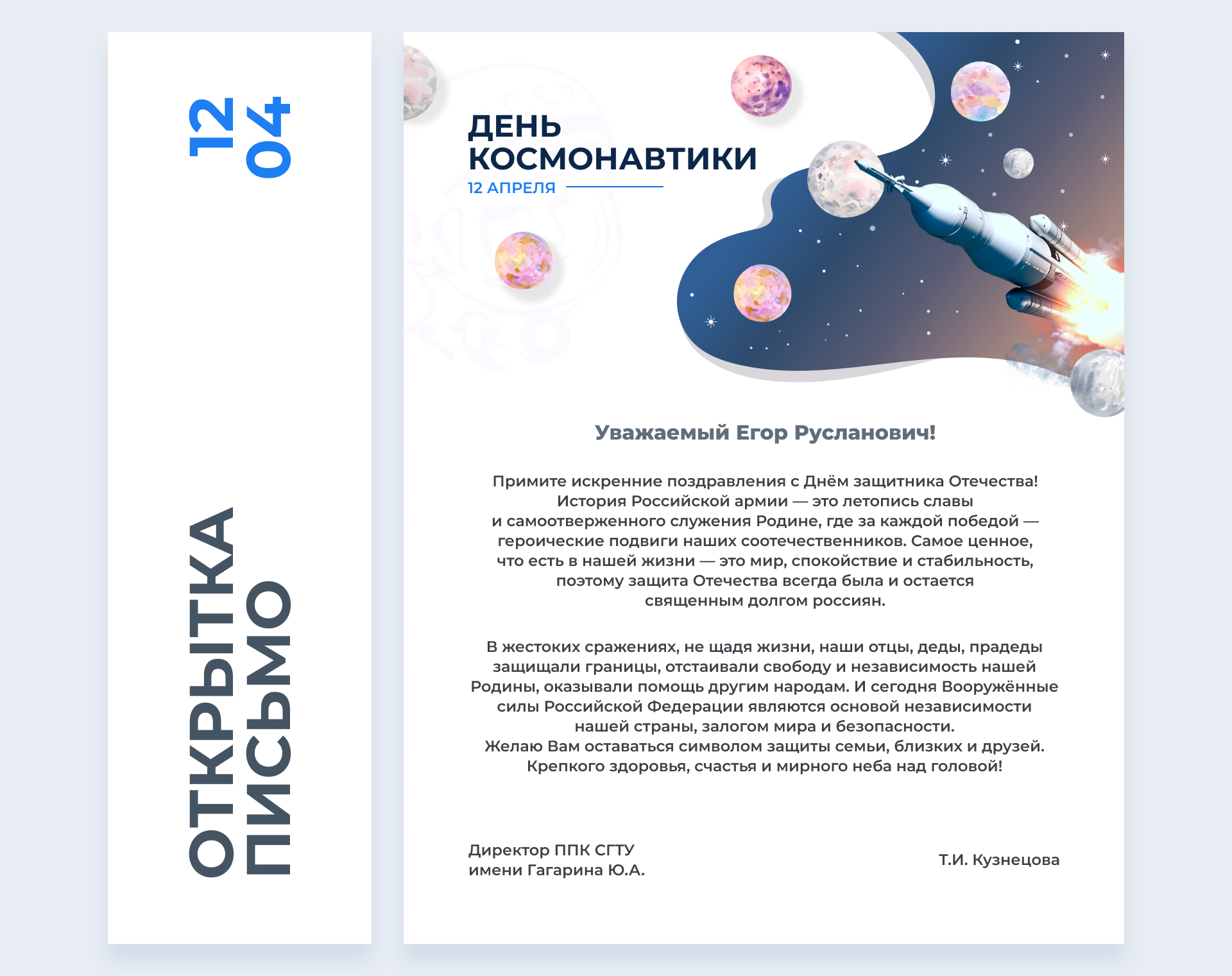 12
04

ОТКРЫТКА
ПИСЬМО

ДЕНЬ КОСМОНАВТИКИ
12 АПРЕЛЯ

Уважаемый Егор Русланович!

Примите искренние поздравления с Днём защитника Отечества! История Российской армии — это летопись славы и самоотверженного служения Родине, где за каждой победой — героические подвиги наших соотечественников. Самое ценное, что есть в нашей жизни — это мир, спокойствие и стабильность, поэтому защита Отечества всегда была и остается священным долгом россиян.

В жестоких сражениях, не щадя жизни, наши отцы, деды, прадеды защищали границы, отстаивали свободу и независимость нашей Родины, оказывали помощь другим народам. И сегодня Вооружённые силы Российской Федерации являются основой независимости нашей страны, залогом мира и безопасности.
Желаю Вам оставаться символом защиты семьи, близких и друзей. Крепкого здоровья, счастья и мирного неба над головой!

Директор ППК СГТУ
имени Гагарина Ю.А.

Т.И. Кузнецова